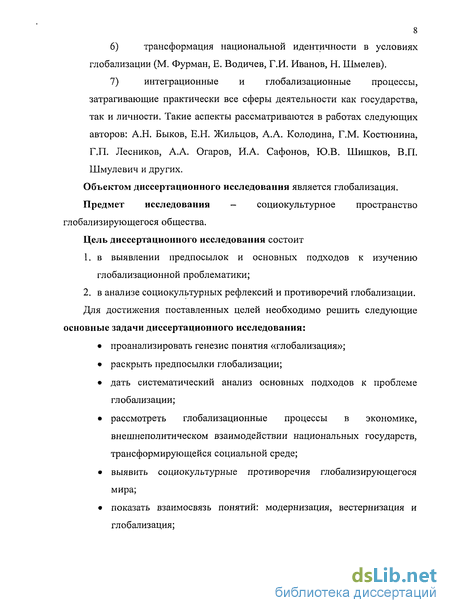 8

6) трансформация национальной идентичности в условиях глобализации (М. Фурман, Е. Водичев, Г.И. Иванов, Н. Шмелев).

7) интеграционные и глобализационные процессы, затрагивающие практически все сферы деятельности как государства, так и личности. Такие аспекты рассматриваются в работах следующих авторов: А.Н. Быков, Е.Н. Жильцов, А.А. Колодина, Г.М. Костюнина, Г.П. Лесников, А.А. Огаров, И.А. Сафонов, Ю.В. Шишков, В.П. Шмулевич и других.

Объектом диссертационного исследования является глобализация.

Предмет исследования – социокультурное пространство глобализирующегося общества.

Цель диссертационного исследования состоит

1. в выявлении предпосылок и основных подходов к изучению глобализационной проблематики;

2. в анализе социокультурных рефлексий и противоречий глобализации.

Для достижения поставленных целей необходимо решить следующие основные задачи диссертационного исследования:

• проанализировать генезис понятия «глобализация»;

• раскрыть предпосылки глобализации;

• дать систематический анализ основных подходов к проблеме глобализации;

• рассмотреть глобализационные процессы в экономике, внешнеполитическом взаимодействии национальных государств, трансформирующейся социальной среде;

• выявить социокультурные противоречия глобализирующегося мира;

• показать взаимосвязь понятий: модернизация, вестернизация и глобализация;

dsLib.net
библиотека диссертаций